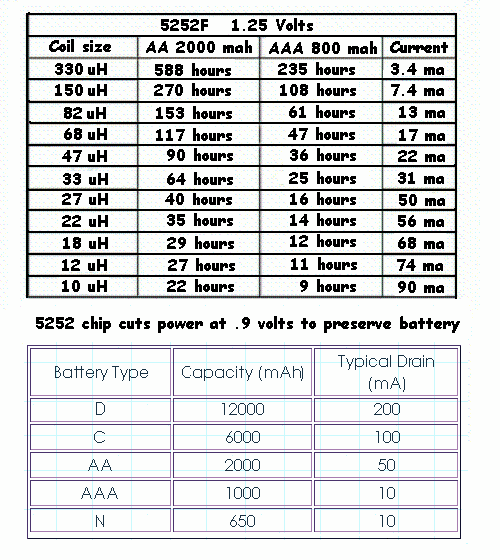 5252F 1.25 Volts

| Coil size | AA 2000 mah | AAA 800 mah | Current |
|---|---|---|---|
| 330 uH | 588 hours | 235 hours | 3.4 ma |
| 150 uH | 270 hours | 108 hours | 7.4 ma |
| 82 uH | 153 hours | 61 hours | 13 ma |
| 68 uH | 117 hours | 47 hours | 17 ma |
| 47 uH | 90 hours | 36 hours | 22 ma |
| 33 uH | 64 hours | 25 hours | 31 ma |
| 27 uH | 40 hours | 16 hours | 50 ma |
| 22 uH | 35 hours | 14 hours | 56 ma |
| 18 uH | 29 hours | 12 hours | 68 ma |
| 12 uH | 27 hours | 11 hours | 74 ma |
| 10 uH | 22 hours | 9 hours | 90 ma |

5252 chip cuts power at .9 volts to preserve battery

| Battery Type | Capacity (mAh) | Typical Drain (mA) |
|---|---|---|
| D | 12000 | 200 |
| C | 6000 | 100 |
| AA | 2000 | 50 |
| AAA | 1000 | 10 |
| N | 650 | 10 |